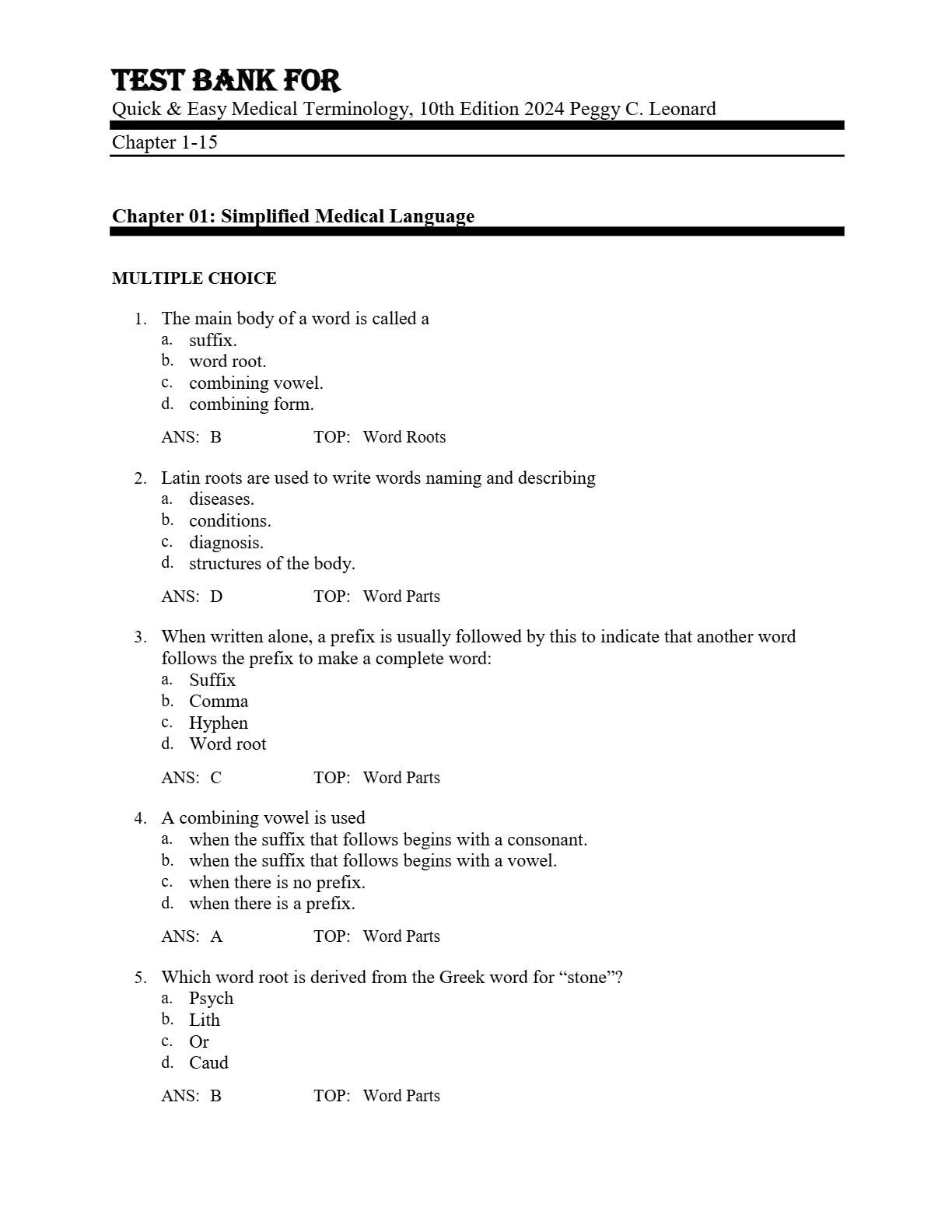 TEST BANK FOR
Quick & Easy Medical Terminology, 10th Edition 2024 Peggy C. Leonard
Chapter 1-15

Chapter 01: Simplified Medical Language

MULTIPLE CHOICE

1. The main body of a word is called a
a. suffix.
b. word root.
c. combining vowel.
d. combining form.

ANS: B TOP: Word Roots

2. Latin roots are used to write words naming and describing
a. diseases.
b. conditions.
c. diagnosis.
d. structures of the body.

ANS: D TOP: Word Parts

3. When written alone, a prefix is usually followed by this to indicate that another word follows the prefix to make a complete word:
a. Suffix
b. Comma
c. Hyphen
d. Word root

ANS: C TOP: Word Parts

4. A combining vowel is used
a. when the suffix that follows begins with a consonant.
b. when the suffix that follows begins with a vowel.
c. when there is no prefix.
d. when there is a prefix.

ANS: A TOP: Word Parts

5. Which word root is derived from the Greek word for “stone”?
a. Psych
b. Lith
c. Or
d. Caud

ANS: B TOP: Word Parts